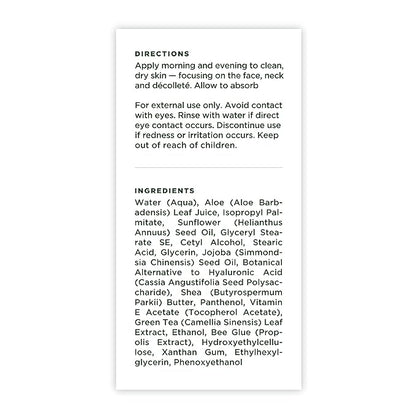 DIRECTIONS
Apply morning and evening to clean, dry skin — focusing on the face, neck and décolleté. Allow to absorb

For external use only. Avoid contact with eyes. Rinse with water if direct eye contact occurs. Discontinue use if redness or irritation occurs. Keep out of reach of children.

INGREDIENTS
Water (Aqua), Aloe (Aloe Barbadensis) Leaf Juice, Isopropyl Palmitate, Sunflower (Helianthus Annuus) Seed Oil, Glyceryl Stearate SE, Cetyl Alcohol, Stearic Acid, Glycerin, Jojoba (Simmondsia Chinensis) Seed Oil, Botanical Alternative to Hyaluronic Acid (Cassia Angustifolia Seed Polysaccharide), Shea (Butyrospermum Parkii) Butter, Panthenol, Vitamin E Acetate (Tocopherol Acetate), Green Tea (Camellia Sinensis) Leaf Extract, Ethanol, Bee Glue (Propolis Extract), Hydroxyethylcellulose, Xanthan Gum, Ethylhexylglycerin, Phenoxyethanol